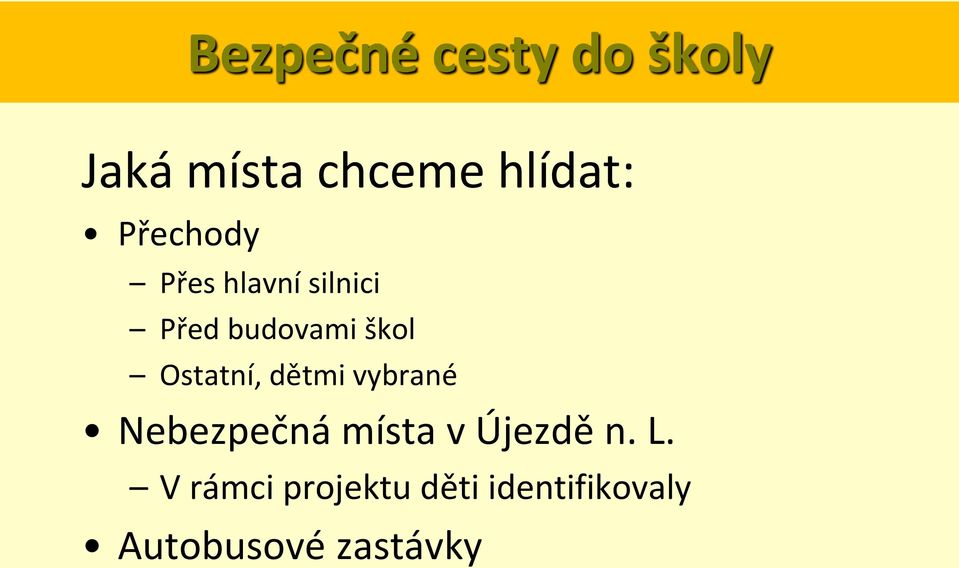 Bezpečné cesty do školy

Jaká místa chceme hlídat:

• Přechody
  – Přes hlavní silnici
  – Před budovami škol
  – Ostatní, dětmi vybrané
• Nebezpečná místa v Újezdě n. L.
  – V rámci projektu děti identifikovaly
• Autobusové zastávky